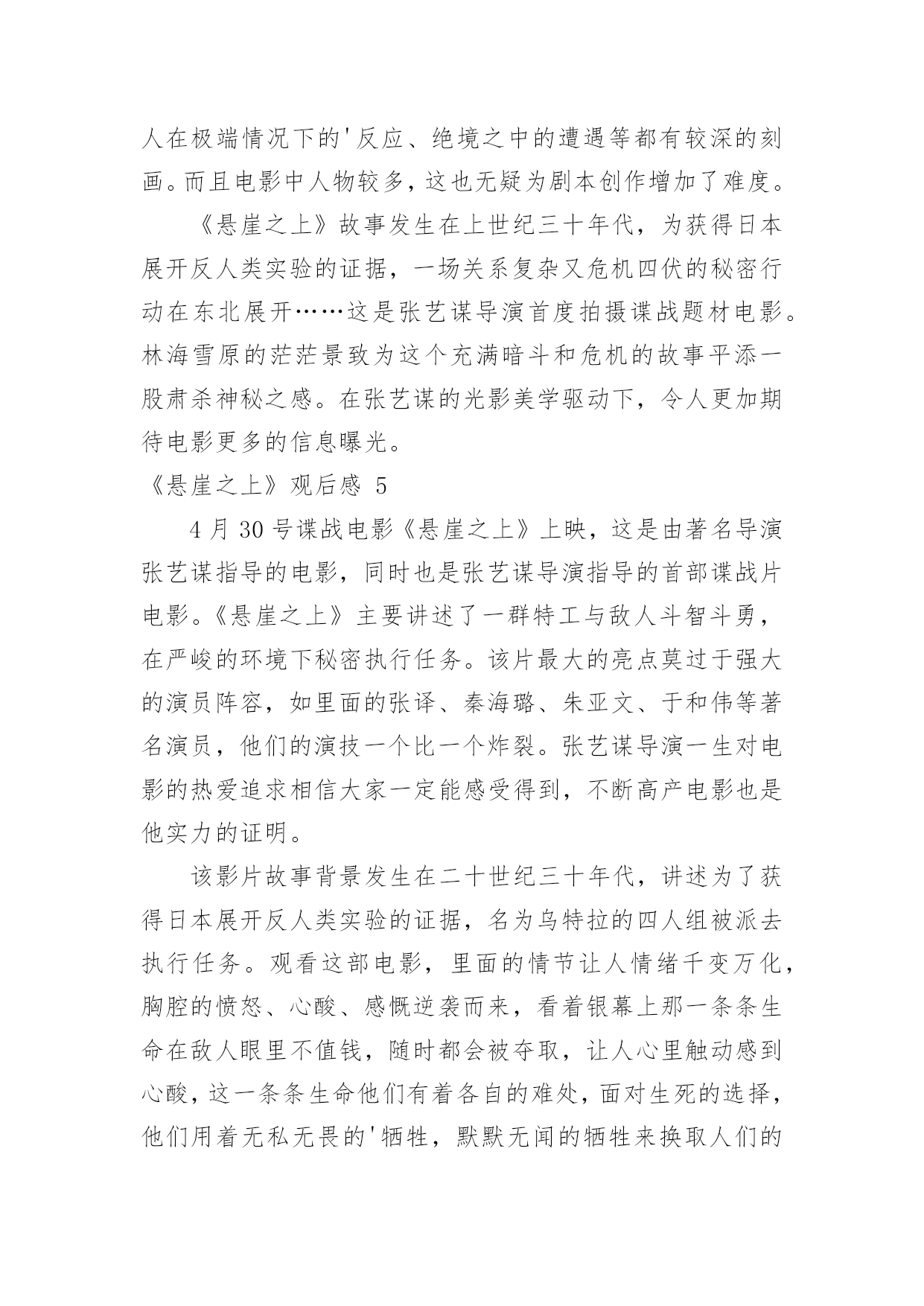 人在极端情况下的'反应、绝境之中的遭遇等都有较深的刻画。而且电影中人物较多，这也无疑为剧本创作增加了难度。

《悬崖之上》故事发生在上世纪三十年代，为获得日本展开反人类实验的证据，一场关系复杂又危机四伏的秘密行动在东北展开……这是张艺谋导演首度拍摄谍战题材电影。林海雪原的茫茫景致为这个充满暗斗和危机的故事平添一股肃杀神秘之感。在张艺谋的光影美学驱动下，令人更加期待电影更多的信息曝光。

《悬崖之上》观后感 5

4 月 30 号谍战电影《悬崖之上》上映，这是由著名导演张艺谋指导的电影，同时也是张艺谋导演指导的首部谍战片电影。《悬崖之上》主要讲述了一群特工与敌人斗智斗勇，在严峻的环境下秘密执行任务。该片最大的亮点莫过于强大的演员阵容，如里面的张译、秦海璐、朱亚文、于和伟等著名演员，他们的演技一个比一个炸裂。张艺谋导演一生对电影的热爱追求相信大家一定能感受得到，不断高产电影也是他实力的证明。

该影片故事背景发生在二十世纪三十年代，讲述为了获得日本展开反人类实验的证据，名为乌特拉的四人组被派去执行任务。观看这部电影，里面的情节让人情绪千变万化，胸腔的愤怒、心酸、感慨逆袭而来，看着银幕上那一条条生命在敌人眼里不值钱，随时都会被夺取，让人心里触动感到心酸，这一条条生命他们有着各自的难处，面对生死的选择，他们用着无私无畏的'牺牲，默默无闻的牺牲来换取人们的